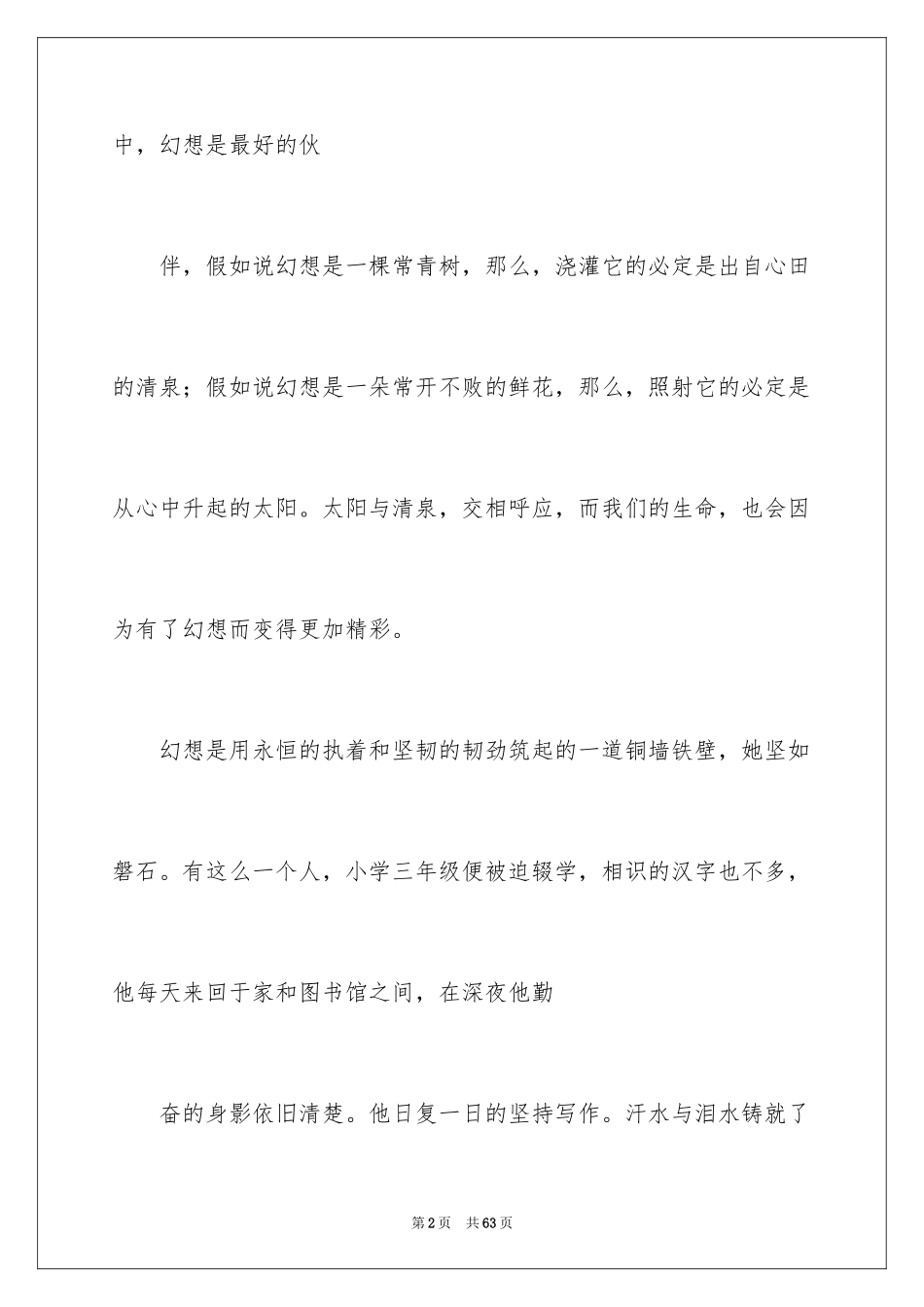 中，幻想是最好的伙

伴，假如说幻想是一棵常青树，那么，浇灌它的必定是出自心田的清泉；假如说幻想是一朵常开不败的鲜花，那么，照射它的必定是从心中升起的太阳。太阳与清泉，交相呼应，而我们的生命，也会因为有了幻想而变得更加精彩。

幻想是用永恒的执着和坚韧的韧劲筑起的一道铜墙铁壁，她坚如磐石。有这么一个人，小学三年级便被迫辍学，相识的汉字也不多，他每天来回于家和图书馆之间，在深夜他勤

奋的身影依旧清楚。他日复一日的坚持写作。汗水与泪水铸就了

第2页　共63页